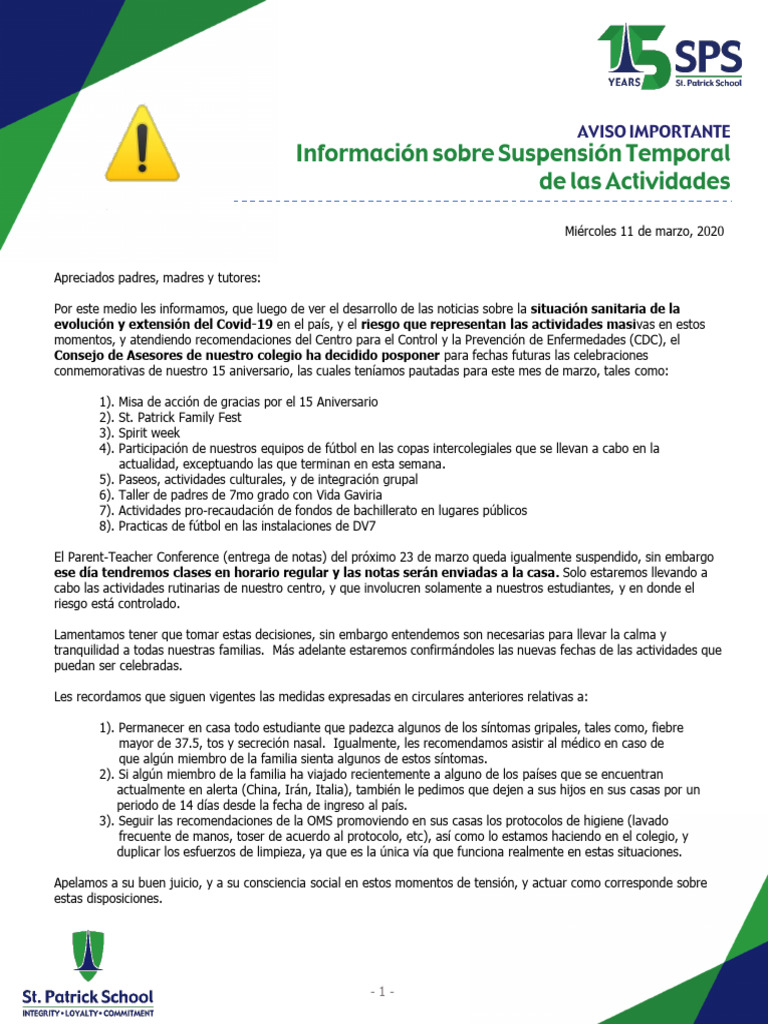 15 YEARS SPS St. Patrick School

AVISO IMPORTANTE
Información sobre Suspensión Temporal de las Actividades

Miércoles 11 de marzo, 2020

Apreciados padres, madres y tutores:

Por este medio les informamos, que luego de ver el desarrollo de las noticias sobre la situación sanitaria de la evolución y extensión del Covid-19 en el país, y el riesgo que representan las actividades masivas en estos momentos, y atendiendo recomendaciones del Centro para el Control y la Prevención de Enfermedades (CDC), el Consejo de Asesores de nuestro colegio ha decidido posponer para fechas futuras las celebraciones conmemorativas de nuestro 15 aniversario, las cuales teníamos pautadas para este mes de marzo, tales como:

1). Misa de acción de gracias por el 15 Aniversario
2). St. Patrick Family Fest
3). Spirit week
4). Participación de nuestros equipos de fútbol en las copas intercolegiales que se llevan a cabo en la actualidad, exceptuando las que terminan en esta semana.
5). Paseos, actividades culturales, y de integración grupal
6). Taller de padres de 7mo grado con Vida Gaviria
7). Actividades pro-recaudación de fondos de bachillerato en lugares públicos
8). Practicas de fútbol en las instalaciones de DV7

El Parent-Teacher Conference (entrega de notas) del próximo 23 de marzo queda igualmente suspendido, sin embargo ese día tendremos clases en horario regular y las notas serán enviadas a la casa. Solo estaremos llevando a cabo las actividades rutinarias de nuestro centro, y que involucren solamente a nuestros estudiantes, y en donde el riesgo está controlado.

Lamentamos tener que tomar estas decisiones, sin embargo entendemos son necesarias para llevar la calma y tranquilidad a todas nuestras familias. Más adelante estaremos confirmándoles las nuevas fechas de las actividades que puedan ser celebradas.

Les recordamos que siguen vigentes las medidas expresadas en circulares anteriores relativas a:

1). Permanecer en casa todo estudiante que padezca algunos de los síntomas gripales, tales como, fiebre mayor de 37.5, tos y secreción nasal. Igualmente, les recomendamos asistir al médico en caso de que algún miembro de la familia sienta algunos de estos síntomas.
2). Si algún miembro de la familia ha viajado recientemente a alguno de los países que se encuentran actualmente en alerta (China, Irán, Italia), también le pedimos que dejen a sus hijos en sus casas por un periodo de 14 días desde la fecha de ingreso al país.
3). Seguir las recomendaciones de la OMS promoviendo en sus casas los protocolos de higiene (lavado frecuente de manos, toser de acuerdo al protocolo, etc), así como lo estamos haciendo en el colegio, y duplicar los esfuerzos de limpieza, ya que es la única vía que funciona realmente en estas situaciones.

Apelamos a su buen juicio, y a su consciencia social en estos momentos de tensión, y actuar como corresponde sobre estas disposiciones.

St. Patrick School
INTEGRITY • LOYALTY • COMMITMENT

- 1 -